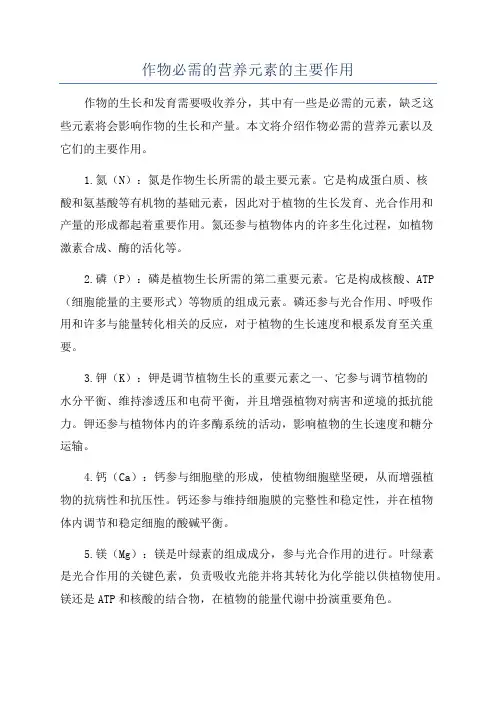 作物必需的营养元素的主要作用

作物的生长和发育需要吸收养分，其中有一些是必需的元素，缺乏这些元素将会影响作物的生长和产量。本文将介绍作物必需的营养元素以及它们的主要作用。

1.氮（N）：氮是作物生长所需的最主要元素。它是构成蛋白质、核酸和氨基酸等有机物的基础元素，因此对于植物的生长发育、光合作用和产量的形成都起着重要作用。氮还参与植物体内的许多生化过程，如植物激素合成、酶的活化等。

2.磷（P）：磷是植物生长所需的第二重要元素。它是构成核酸、ATP（细胞能量的主要形式）等物质的组成元素。磷还参与光合作用、呼吸作用和许多与能量转化相关的反应，对于植物的生长速度和根系发育至关重要。

3.钾（K）：钾是调节植物生长的重要元素之一、它参与调节植物的水分平衡、维持渗透压和电荷平衡，并且增强植物对病害和逆境的抵抗能力。钾还参与植物体内的许多酶系统的活动，影响植物的生长速度和糖分运输。

4.钙（Ca）：钙参与细胞壁的形成，使植物细胞壁坚硬，从而增强植物的抗病性和抗压性。钙还参与维持细胞膜的完整性和稳定性，并在植物体内调节和稳定细胞的酸碱平衡。

5.镁（Mg）：镁是叶绿素的组成成分，参与光合作用的进行。叶绿素是光合作用的关键色素，负责吸收光能并将其转化为化学能以供植物使用。镁还是ATP和核酸的结合物，在植物的能量代谢中扮演重要角色。